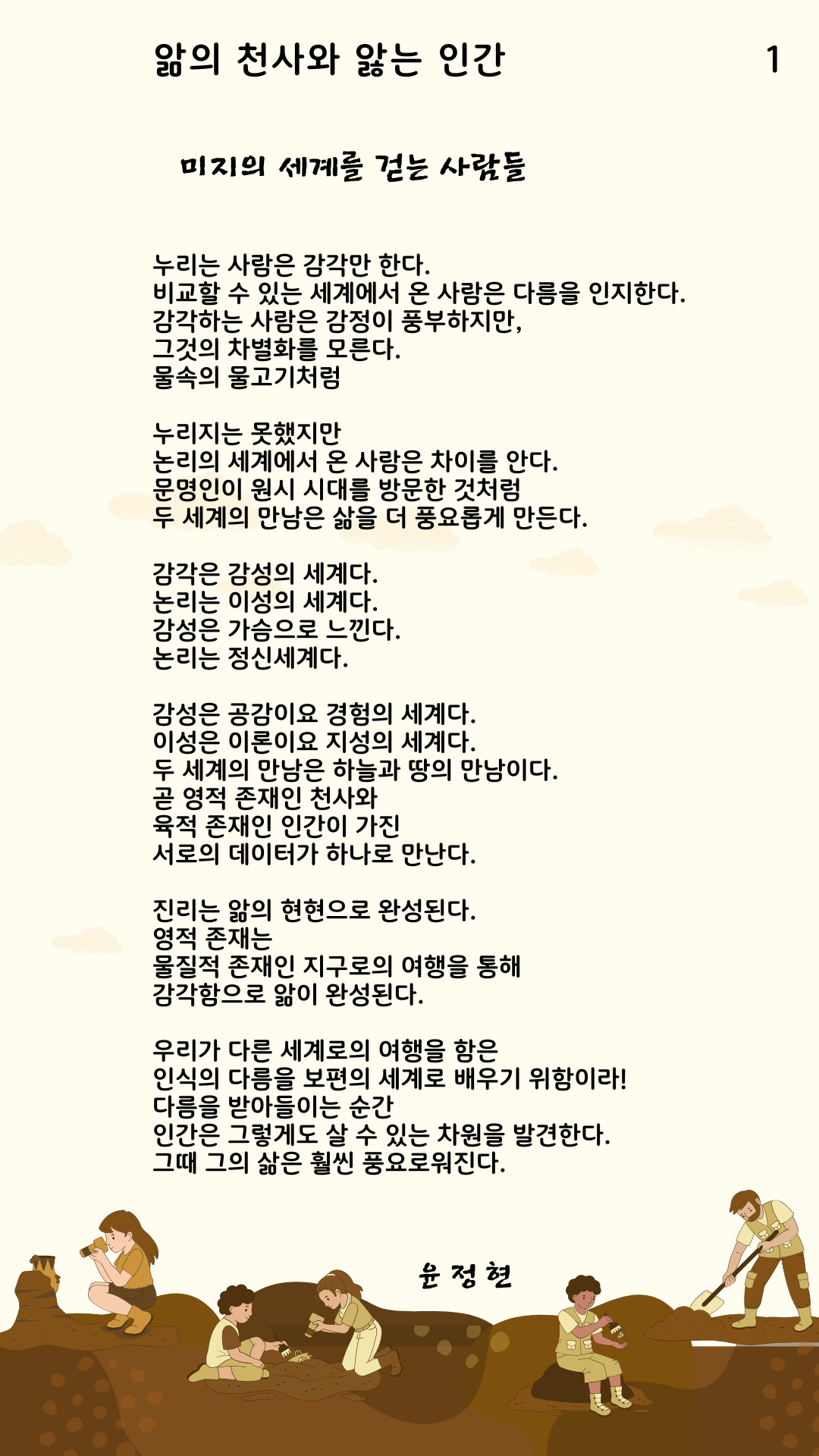 앎의 천사와 앓는 인간 1

미지의 세계를 걷는 사람들

누리는 사람은 감각만 한다.
비교할 수 있는 세계에서 온 사람은 다름을 인지한다.
감각하는 사람은 감정이 풍부하지만,
그것의 차별화를 모른다.
물속의 물고기처럼

누리지는 못했지만
논리의 세계에서 온 사람은 차이를 안다.
문명인이 원시 시대를 방문한 것처럼
두 세계의 만남은 삶을 더 풍요롭게 만든다.

감각은 감성의 세계다.
논리는 이성의 세계다.
감성은 가슴으로 느낀다.
논리는 정신세계다.

감성은 공감이요 경험의 세계다.
이성은 이론이요 지성의 세계다.
두 세계의 만남은 하늘과 땅의 만남이다.
곧 영적 존재인 천사와
육적 존재인 인간이 가진
서로의 데이터가 하나로 만난다.

진리는 앎의 현현으로 완성된다.
영적 존재는
물질적 존재인 지구로의 여행을 통해
감각함으로 앎이 완성된다.

우리가 다른 세계로의 여행을 함은
인식의 다름을 보편의 세계로 배우기 위함이라!
다름을 받아들이는 순간
인간은 그렇게도 살 수 있는 차원을 발견한다.
그때 그의 삶은 훨씬 풍요로워진다.

윤 정 현